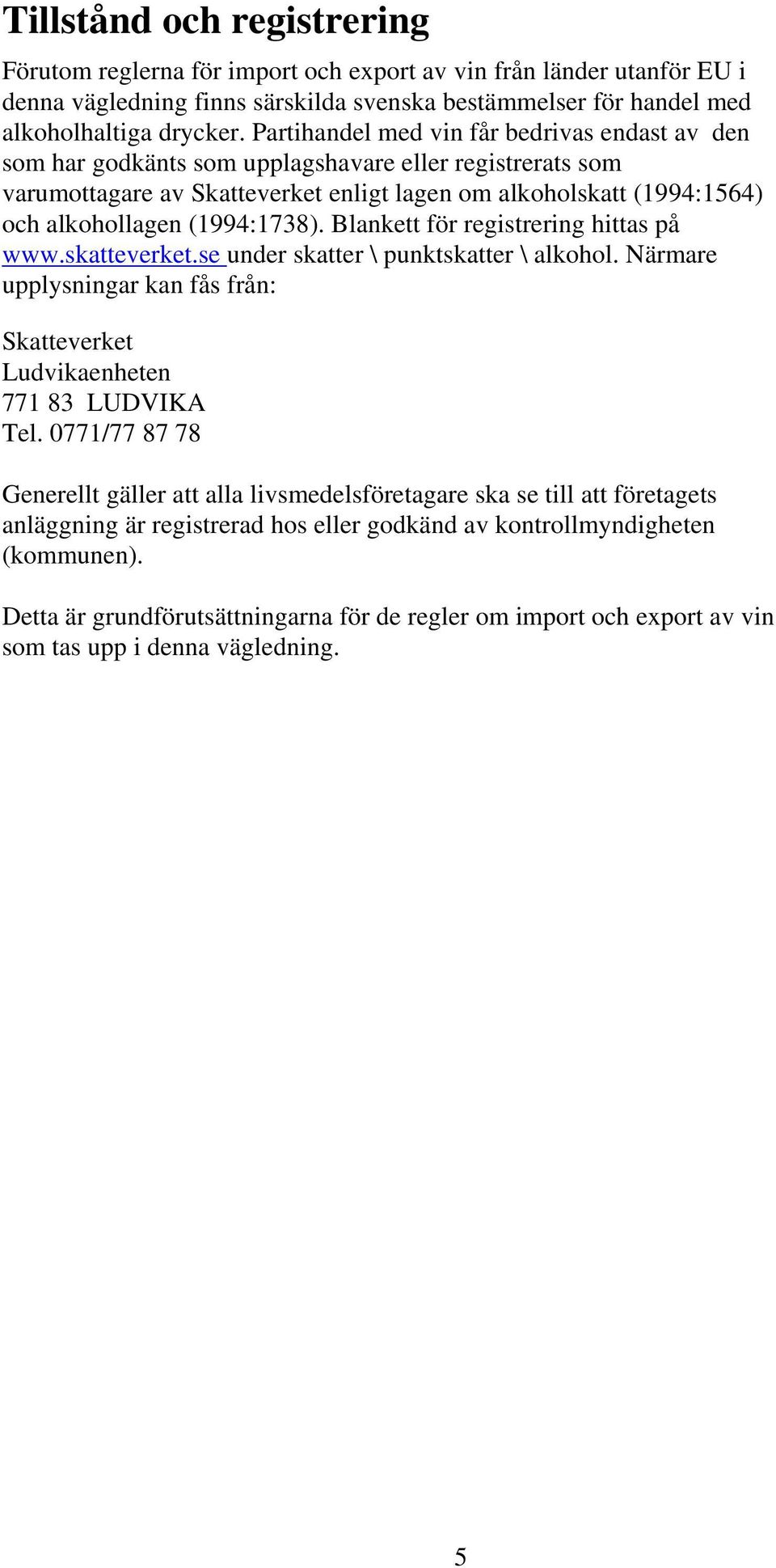 Tillstånd och registrering

Förutom reglerna för import och export av vin från länder utanför EU i denna vägledning finns särskilda svenska bestämmelser för handel med alkoholhaltiga drycker. Partihandel med vin får bedrivas endast av den som har godkänts som upplagshavare eller registrerats som varumottagare av Skatteverket enligt lagen om alkoholskatt (1994:1564) och alkohollagen (1994:1738). Blankett för registrering hittas på www.skatteverket.se under skatter \ punktskatter \ alkohol. Närmare upplysningar kan fås från:

Skatteverket
Ludvikaenheten
771 83 LUDVIKA
Tel. 0771/77 87 78

Generellt gäller att alla livsmedelsföretagare ska se till att företagets anläggning är registrerad hos eller godkänd av kontrollmyndigheten (kommunen).

Detta är grundförutsättningarna för de regler om import och export av vin som tas upp i denna vägledning.

5